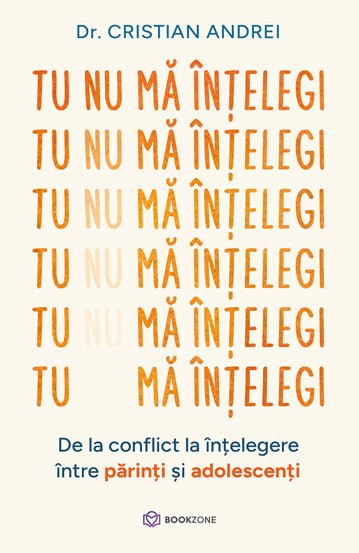 Dr. CRISTIAN ANDREI

TU NU MĂ ÎNȚELEGI
TU NU MĂ ÎNȚELEGI
TU NU MĂ ÎNȚELEGI
TU NU MĂ ÎNȚELEGI
TU NU MĂ ÎNȚELEGI
TU MĂ ÎNȚELEGI

De la conflict la înțelegere între părinți și adolescenți

BOOKZONE